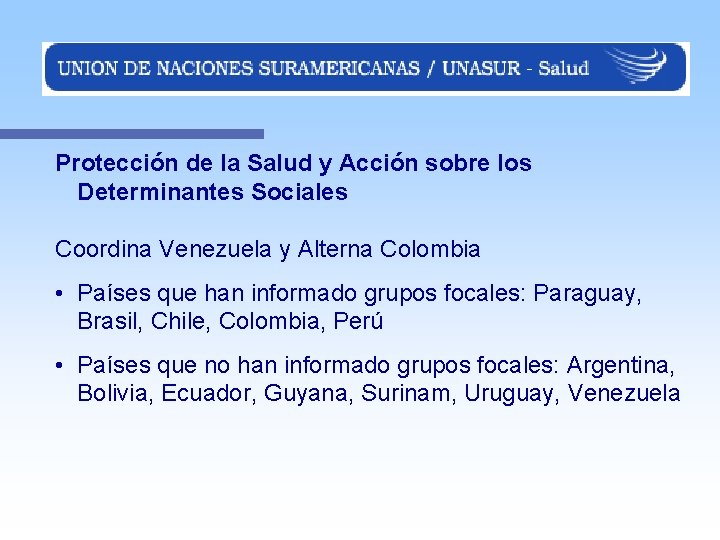 UNION DE NACIONES SURAMERICANAS / UNASUR - Salud

Protección de la Salud y Acción sobre los Determinantes Sociales

Coordina Venezuela y Alterna Colombia

• Países que han informado grupos focales: Paraguay, Brasil, Chile, Colombia, Perú

• Países que no han informado grupos focales: Argentina, Bolivia, Ecuador, Guyana, Surinam, Uruguay, Venezuela